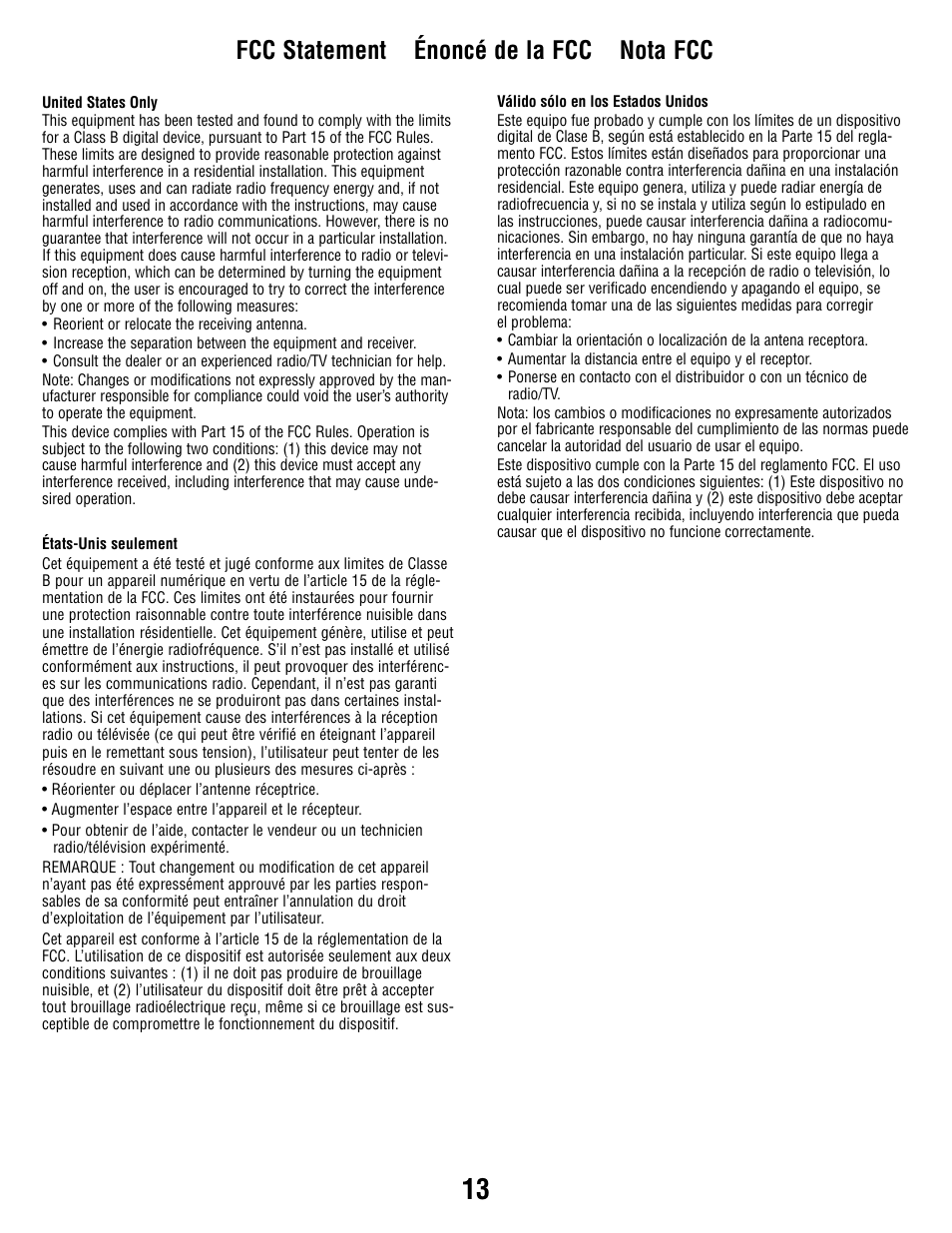 FCC Statement Énoncé de la FCC Nota FCC

United States Only
This equipment has been tested and found to comply with the limits for a Class B digital device, pursuant to Part 15 of the FCC Rules. These limits are designed to provide reasonable protection against harmful interference in a residential installation. This equipment generates, uses and can radiate radio frequency energy and, if not installed and used in accordance with the instructions, may cause harmful interference to radio communications. However, there is no guarantee that interference will not occur in a particular installation. If this equipment does cause harmful interference to radio or television reception, which can be determined by turning the equipment off and on, the user is encouraged to try to correct the interference by one or more of the following measures:
• Reorient or relocate the receiving antenna.
• Increase the separation between the equipment and receiver.
• Consult the dealer or an experienced radio/TV technician for help.
Note: Changes or modifications not expressly approved by the manufacturer responsible for compliance could void the user's authority to operate the equipment.
This device complies with Part 15 of the FCC Rules. Operation is subject to the following two conditions: (1) this device may not cause harmful interference and (2) this device must accept any interference received, including interference that may cause undesired operation.

États-Unis seulement
Cet équipement a été testé et jugé conforme aux limites de Classe B pour un appareil numérique en vertu de l'article 15 de la réglementation de la FCC. Ces limites ont été instaurées pour fournir une protection raisonnable contre toute interférence nuisible dans une installation résidentielle. Cet équipement génère, utilise et peut émettre de l'énergie radiofréquence. S'il n'est pas installé et utilisé conformément aux instructions, il peut provoquer des interférences sur les communications radio. Cependant, il n'est pas garanti que des interférences ne se produiront pas dans certaines installations. Si cet équipement cause des interférences à la réception radio ou télévisée (ce qui peut être vérifié en éteignant l'appareil puis en le remettant sous tension), l'utilisateur peut tenter de les résoudre en suivant une ou plusieurs des mesures ci-après :
• Réorienter ou déplacer l'antenne réceptrice.
• Augmenter l'espace entre l'appareil et le récepteur.
• Pour obtenir de l'aide, contacter le vendeur ou un technicien radio/télévision expérimenté.
REMARQUE : Tout changement ou modification de cet appareil n'ayant pas été expressément approuvé par les parties responsables de sa conformité peut entraîner l'annulation du droit d'exploitation de l'équipement par l'utilisateur.
Cet appareil est conforme à l'article 15 de la réglementation de la FCC. L'utilisation de ce dispositif est autorisée seulement aux deux conditions suivantes : (1) il ne doit pas produire de brouillage nuisible, et (2) l'utilisateur du dispositif doit être prêt à accepter tout brouillage radioélectrique reçu, même si ce brouillage est susceptible de compromettre le fonctionnement du dispositif.

Válido sólo en los Estados Unidos
Este equipo fue probado y cumple con los límites de un dispositivo digital de Clase B, según está establecido en la Parte 15 del reglamento FCC. Estos límites están diseñados para proporcionar una protección razonable contra interferencia dañina en una instalación residencial. Este equipo genera, utiliza y puede radiar energía de radiofrecuencia y, si no se instala y utiliza según lo estipulado en las instrucciones, puede causar interferencia dañina a radiocomunicaciones. Sin embargo, no hay ninguna garantía de que no haya interferencia en una instalación particular. Si este equipo llega a causar interferencia dañina a la recepción de radio o televisión, lo cual puede ser verificado encendiendo y apagando el equipo, se recomienda tomar una de las siguientes medidas para corregir el problema:
• Cambiar la orientación o localización de la antena receptora.
• Aumentar la distancia entre el equipo y el receptor.
• Ponerse en contacto con el distribuidor o con un técnico de radio/TV.
Nota: los cambios o modificaciones no expresamente autorizados por el fabricante responsable del cumplimiento de las normas puede cancelar la autoridad del usuario de usar el equipo.
Este dispositivo cumple con la Parte 15 del reglamento FCC. El uso está sujeto a las dos condiciones siguientes: (1) Este dispositivo no debe causar interferencia dañina y (2) este dispositivo debe aceptar cualquier interferencia recibida, incluyendo interferencia que pueda causar que el dispositivo no funcione correctamente.

13